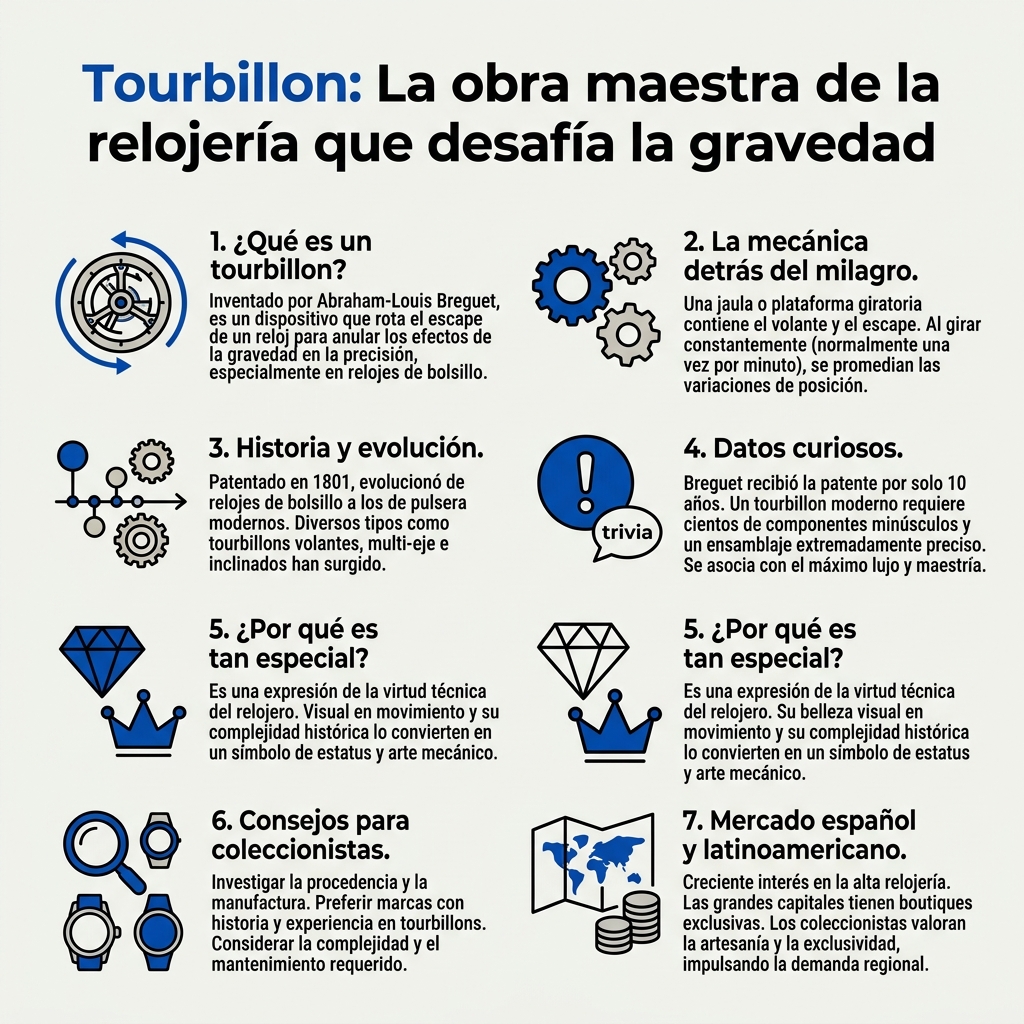 Tourbillon: La obra maestra de la relojería que desafía la gravedad

1. ¿Qué es un tourbillon?

Inventado por Abraham-Louis Breguet, es un dispositivo que rota el escape de un reloj para anular los efectos de la gravedad en la precisión, especialmente en relojes de bolsillo.

2. La mecánica detrás del milagro.

Una jaula o plataforma giratoria contiene el volante y el escape. Al girar constantemente (normalmente una vez por minuto), se promedian las variaciones de posición.

3. Historia y evolución.

Patentado en 1801, evolucionó de relojes de bolsillo a los de pulsera modernos. Diversos tipos como tourbillons volantes, multi-eje e inclinados han surgido.

4. Datos curiosos.

trivia

Breguet recibió la patente por solo 10 años. Un tourbillon moderno requiere cientos de componentes minúsculos y un ensamblaje extremadamente preciso. Se asocia con el máximo lujo y maestría.

5. ¿Por qué es tan especial?

Es una expresión de la virtud técnica del relojero. Visual en movimiento y su complejidad histórica lo convierten en un símbolo de estatus y arte mecánico.

5. ¿Por qué es tan especial?

Es una expresión de la virtud técnica del relojero. Su belleza visual en movimiento y su complejidad histórica lo convierten en un símbolo de estatus y arte mecánico.

6. Consejos para coleccionistas.

Investigar la procedencia y la manufactura. Preferir marcas con historia y experiencia en tourbillons. Considerar la complejidad y el mantenimiento requerido.

7. Mercado español y latinoamericano.

Creciente interés en la alta relojería. Las grandes capitales tienen boutiques exclusivas. Los coleccionistas valoran la artesanía y la exclusividad, impulsando la demanda regional.